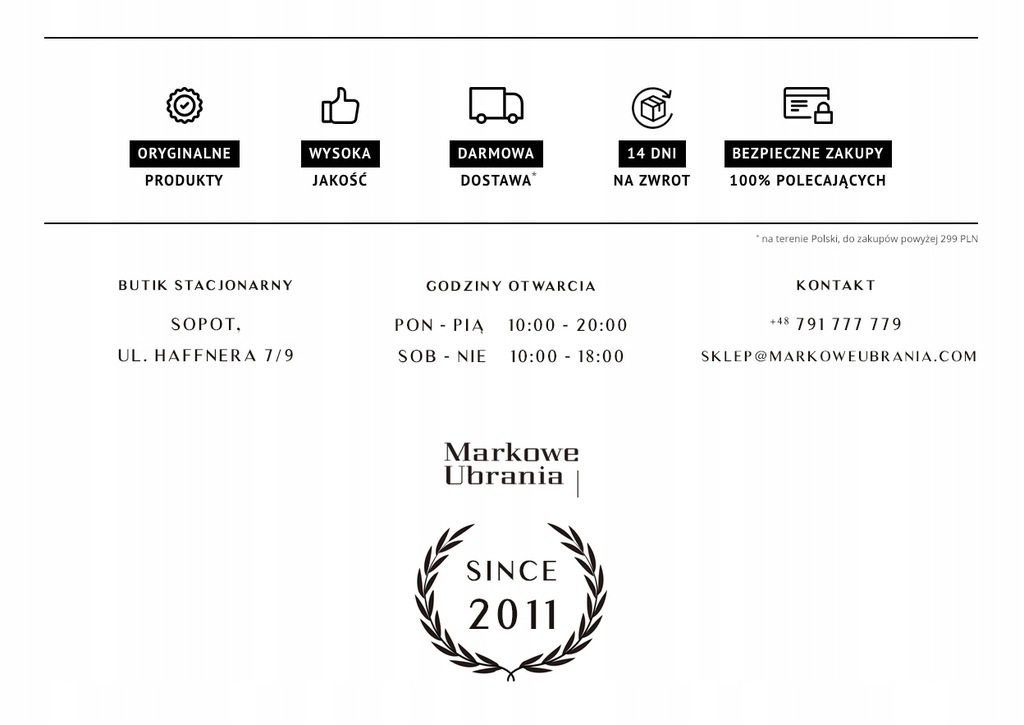 ORYGINALNE
PRODUKTY

WYSOKA
JAKOŚĆ

DARMOWA
DOSTAWA*

14 DNI
NA ZWROT

BEZPIECZNE ZAKUPY
100% POLECAJĄCYCH

* na terenie Polski, do zakupów powyżej 299 PLN

BUTIK STACJONARNY

SOPOT,
UL. HAFFNERA 7/9

GODZINY OTWARCIA

PON - PIĄ 10:00 - 20:00
SOB - NIE 10:00 - 18:00

KONTAKT

+48 791 777 779
SKLEP@MARKOWEUBRANIA.COM

Markowe
Ubrania

SINCE
2011